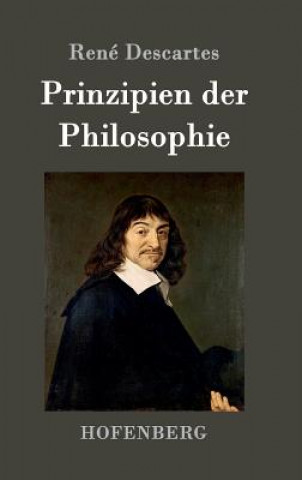 René Descartes

Prinzipien der Philosophie

HOFENBERG